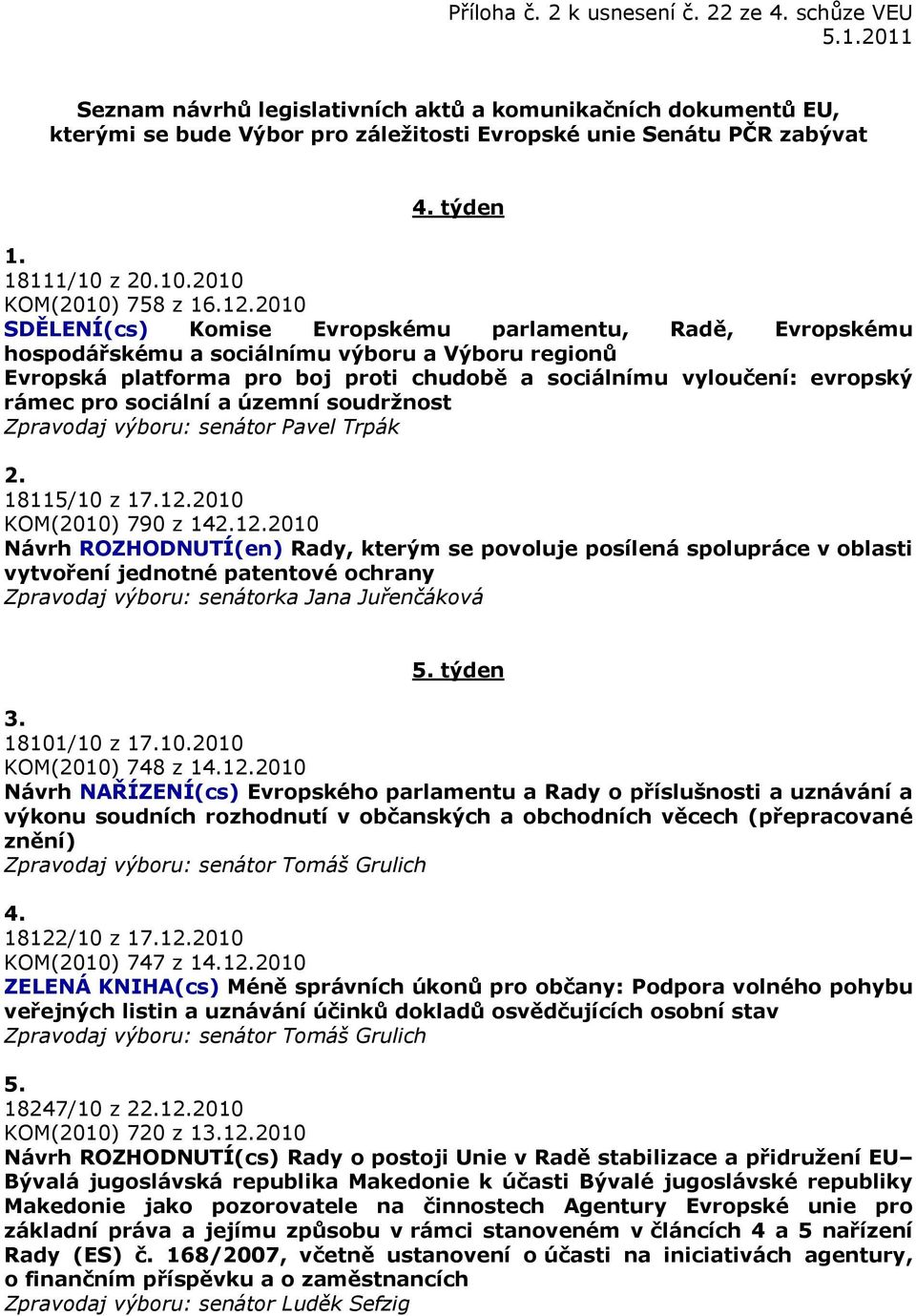 Příloha č. 2 k usnesení č. 22 ze 4. schůze VEU 5.1.2011

Seznam návrhů legislativních aktů a komunikačních dokumentů EU, kterými se bude Výbor pro záležitosti Evropské unie Senátu PČR zabývat

4. týden

1.
18111/10 z 20.10.2010
KOM(2010) 758 z 16.12.2010
SDĚLENÍ(cs) Komise Evropskému parlamentu, Radě, Evropskému hospodářskému a sociálnímu výboru a Výboru regionů
Evropská platforma pro boj proti chudobě a sociálnímu vyloučení: evropský rámec pro sociální a územní soudržnost
Zpravodaj výboru: senátor Pavel Trpák

2.
18115/10 z 17.12.2010
KOM(2010) 790 z 142.12.2010
Návrh ROZHODNUTÍ(en) Rady, kterým se povoluje posílená spolupráce v oblasti vytvoření jednotné patentové ochrany
Zpravodaj výboru: senátorka Jana Juřenčáková

5. týden

3.
18101/10 z 17.10.2010
KOM(2010) 748 z 14.12.2010
Návrh NAŘÍZENÍ(cs) Evropského parlamentu a Rady o příslušnosti a uznávání a výkonu soudních rozhodnutí v občanských a obchodních věcech (přepracované znění)
Zpravodaj výboru: senátor Tomáš Grulich

4.
18122/10 z 17.12.2010
KOM(2010) 747 z 14.12.2010
ZELENÁ KNIHA(cs) Méně správních úkonů pro občany: Podpora volného pohybu veřejných listin a uznávání účinků dokladů osvědčujících osobní stav
Zpravodaj výboru: senátor Tomáš Grulich

5.
18247/10 z 22.12.2010
KOM(2010) 720 z 13.12.2010
Návrh ROZHODNUTÍ(cs) Rady o postoji Unie v Radě stabilizace a přidružení EU– Bývalá jugoslávská republika Makedonie k účasti Bývalé jugoslávské republiky Makedonie jako pozorovatele na činnostech Agentury Evropské unie pro základní práva a jejímu způsobu v rámci stanoveném v článcích 4 a 5 nařízení Rady (ES) č. 168/2007, včetně ustanovení o účasti na iniciativách agentury, o finančním příspěvku a o zaměstnancích
Zpravodaj výboru: senátor Luděk Sefzig